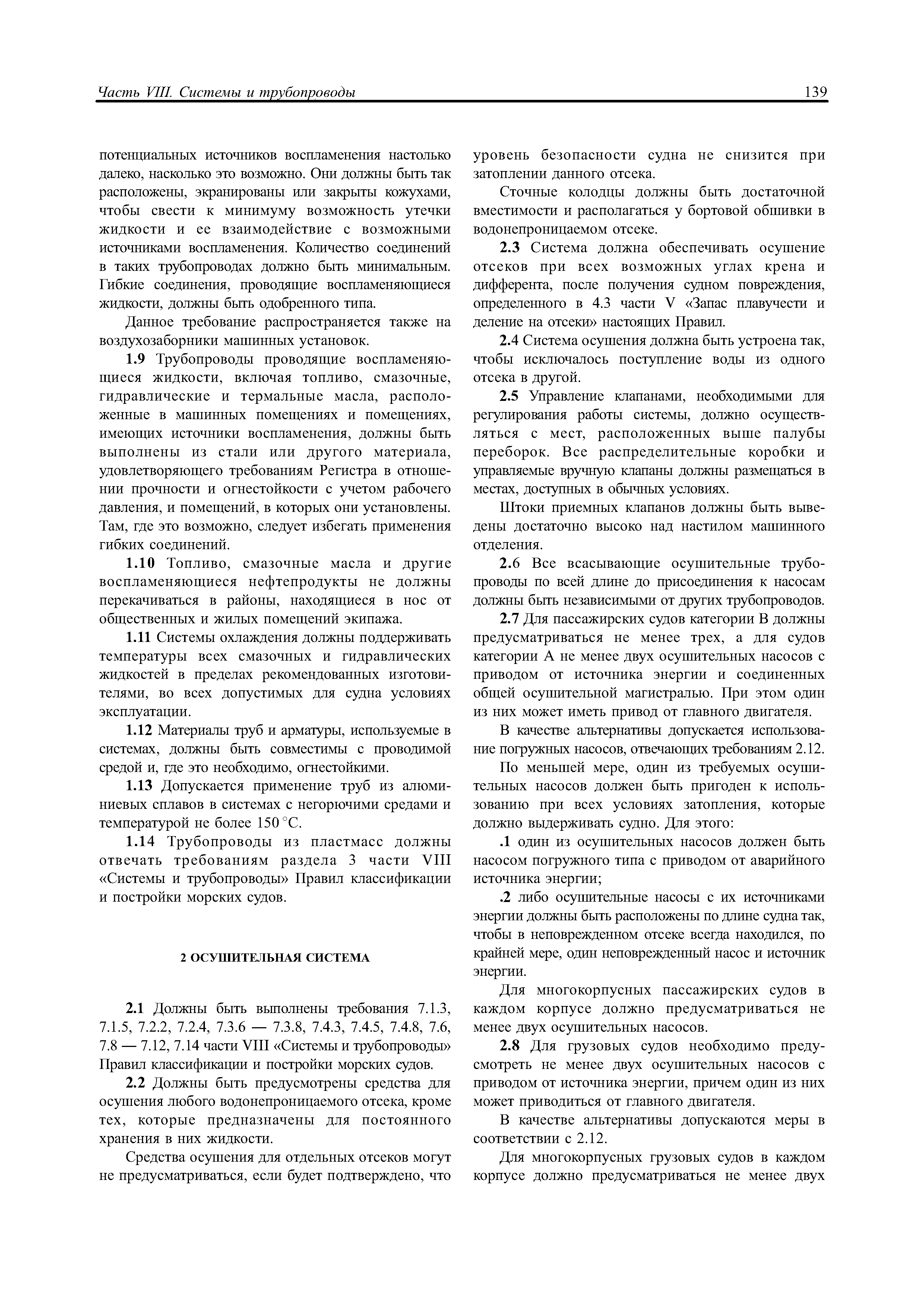 Часть VIII. Системы и трубопроводы

139

потенциальных источников воспламенения настолько далеко, насколько это возможно. Они должны быть так расположены, экранированы или закрыты кожухами, чтобы свести к минимуму возможность утечки жидкости и ее взаимодействие с возможными источниками воспламенения. Количество соединений в таких трубопроводах должно быть минимальным. Гибкие соединения, проводящие воспламеняющиеся жидкости, должны быть одобренного типа.

Данное требование распространяется также на воздухозаборники машинных установок.

1.9 Трубопроводы проводящие воспламеняющиеся жидкости, включая топливо, смазочные, гидравлические и термальные масла, расположенные в машинных помещениях и помещениях, имеющих источники воспламенения, должны быть выполнены из стали или другого материала, удовлетворяющего требованиям Регистра в отношении прочности и огнестойкости с учетом рабочего давления, и помещений, в которых они установлены. Там, где это возможно, следует избегать применения гибких соединений.

1.10 Топливо, смазочные масла и другие воспламеняющиеся нефтепродукты не должны перекачиваться в районы, находящиеся в нос от общественных и жилых помещений экипажа.

1.11 Системы охлаждения должны поддерживать температуры всех смазочных и гидравлических жидкостей в пределах рекомендованных изготовителями, во всех допустимых для судна условиях эксплуатации.

1.12 Материалы труб и арматуры, используемые в системах, должны быть совместимы с проводимой средой и, где это необходимо, огнестойкими.

1.13 Допускается применение труб из алюминиевых сплавов в системах с негорючими средами и температурой не более 150 °С.

1.14 Трубопроводы из пластмасс должны отвечать требованиям раздела 3 части VIII «Системы и трубопроводы» Правил классификации и постройки морских судов.

2 ОСУШИТЕЛЬНАЯ СИСТЕМА

2.1 Должны быть выполнены требования 7.1.3, 7.1.5, 7.2.2, 7.2.4, 7.3.6 — 7.3.8, 7.4.3, 7.4.5, 7.4.8, 7.6, 7.8 — 7.12, 7.14 части VIII «Системы и трубопроводы» Правил классификации и постройки морских судов.

2.2 Должны быть предусмотрены средства для осушения любого водонепроницаемого отсека, кроме тех, которые предназначены для постоянного хранения в них жидкости.

Средства осушения для отдельных отсеков могут не предусматриваться, если будет подтверждено, что уровень безопасности судна не снизится при затоплении данного отсека.

Сточные колодцы должны быть достаточной вместимости и располагаться у бортовой обшивки в водонепроницаемом отсеке.

2.3 Система должна обеспечивать осушение отсеков при всех возможных углах крена и дифферента, после получения судном повреждения, определенного в 4.3 части V «Запас плавучести и деление на отсеки» настоящих Правил.

2.4 Система осушения должна быть устроена так, чтобы исключалось поступление воды из одного отсека в другой.

2.5 Управление клапанами, необходимыми для регулирования работы системы, должно осуществляться с мест, расположенных выше палубы переборок. Все распределительные коробки и управляемые вручную клапаны должны размещаться в местах, доступных в обычных условиях.

Штоки приемных клапанов должны быть выведены достаточно высоко над настилом машинного отделения.

2.6 Все всасывающие осушительные трубопроводы по всей длине до присоединения к насосам должны быть независимыми от других трубопроводов.

2.7 Для пассажирских судов категории В должны предусматриваться не менее трех, а для судов категории А не менее двух осушительных насосов с приводом от источника энергии и соединенных общей осушительной магистралью. При этом один из них может иметь привод от главного двигателя.

В качестве альтернативы допускается использование погружных насосов, отвечающих требованиям 2.12.

По меньшей мере, один из требуемых осушительных насосов должен быть пригоден к использованию при всех условиях затопления, которые должно выдерживать судно. Для этого:

.1 один из осушительных насосов должен быть насосом погружного типа с приводом от аварийного источника энергии;

.2 либо осушительные насосы с их источниками энергии должны быть расположены по длине судна так, чтобы в неповрежденном отсеке всегда находился, по крайней мере, один неповрежденный насос и источник энергии.

Для многокорпусных пассажирских судов в каждом корпусе должно предусматриваться не менее двух осушительных насосов.

2.8 Для грузовых судов необходимо предусмотреть не менее двух осушительных насосов с приводом от источника энергии, причем один из них может приводиться от главного двигателя.

В качестве альтернативы допускаются меры в соответствии с 2.12.

Для многокорпусных грузовых судов в каждом корпусе должно предусматриваться не менее двух